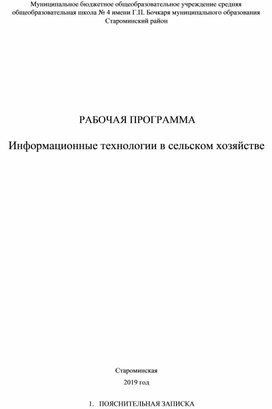 Муниципальное бюджетное общеобразовательное учреждение средняя общеобразовательная школа № 4 имени Г.П. Бочкаря муниципального образования Староминский район

РАБОЧАЯ ПРОГРАММА

Информационные технологии в сельском хозяйстве

Староминская

2019 год

1. ПОЯСНИТЕЛЬНАЯ ЗАПИСКА